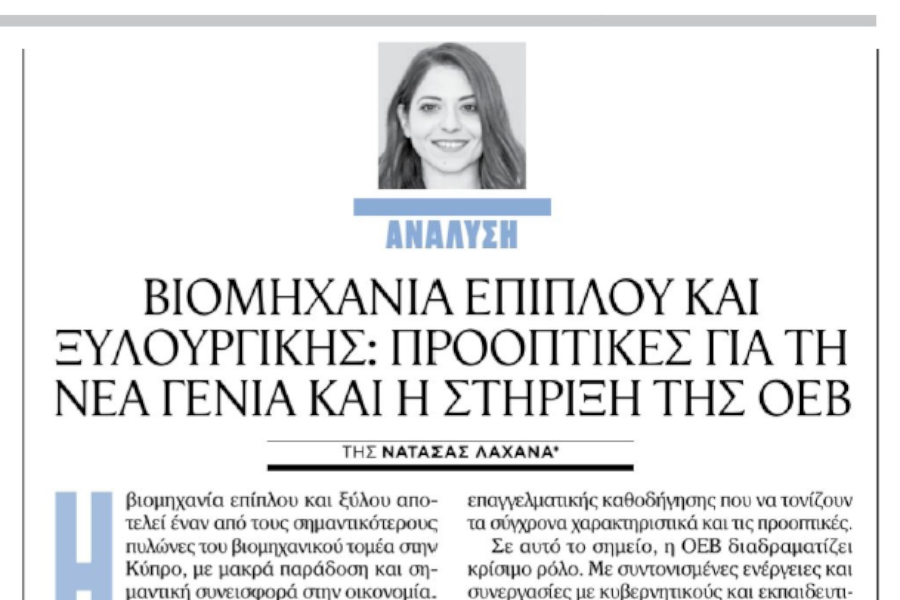 ΑΝΑΛΥΣΗ

ΒΙΟΜΗΧΑΝΙΑ ΕΠΙΠΛΟΥ ΚΑΙ ΞΥΛΟΥΡΓΙΚΗΣ: ΠΡΟΟΠΤΙΚΕΣ ΓΙΑ ΤΗ ΝΕΑ ΓΕΝΙΑ ΚΑΙ Η ΣΤΗΡΙΞΗ ΤΗΣ ΟΕΒ

ΤΗΣ ΝΑΤΑΣΑΣ ΛΑΧΑΝΑ*

Η βιομηχανία επίπλου και ξύλου αποτελεί έναν από τους σημαντικότερους πυλώνες του βιομηχανικού τομέα στην Κύπρο, με μακρά παράδοση και σημαντική συνεισφορά στην οικονομία.

επαγγελματικής καθοδήγησης που να τονίζουν τα σύγχρονα χαρακτηριστικά και τις προοπτικές.

Σε αυτό το σημείο, η ΟΕΒ διαδραματίζει κρίσιμο ρόλο. Με συντονισμένες ενέργειες και συνεργασίες με κυβερνητικούς και εκπαιδευτι-